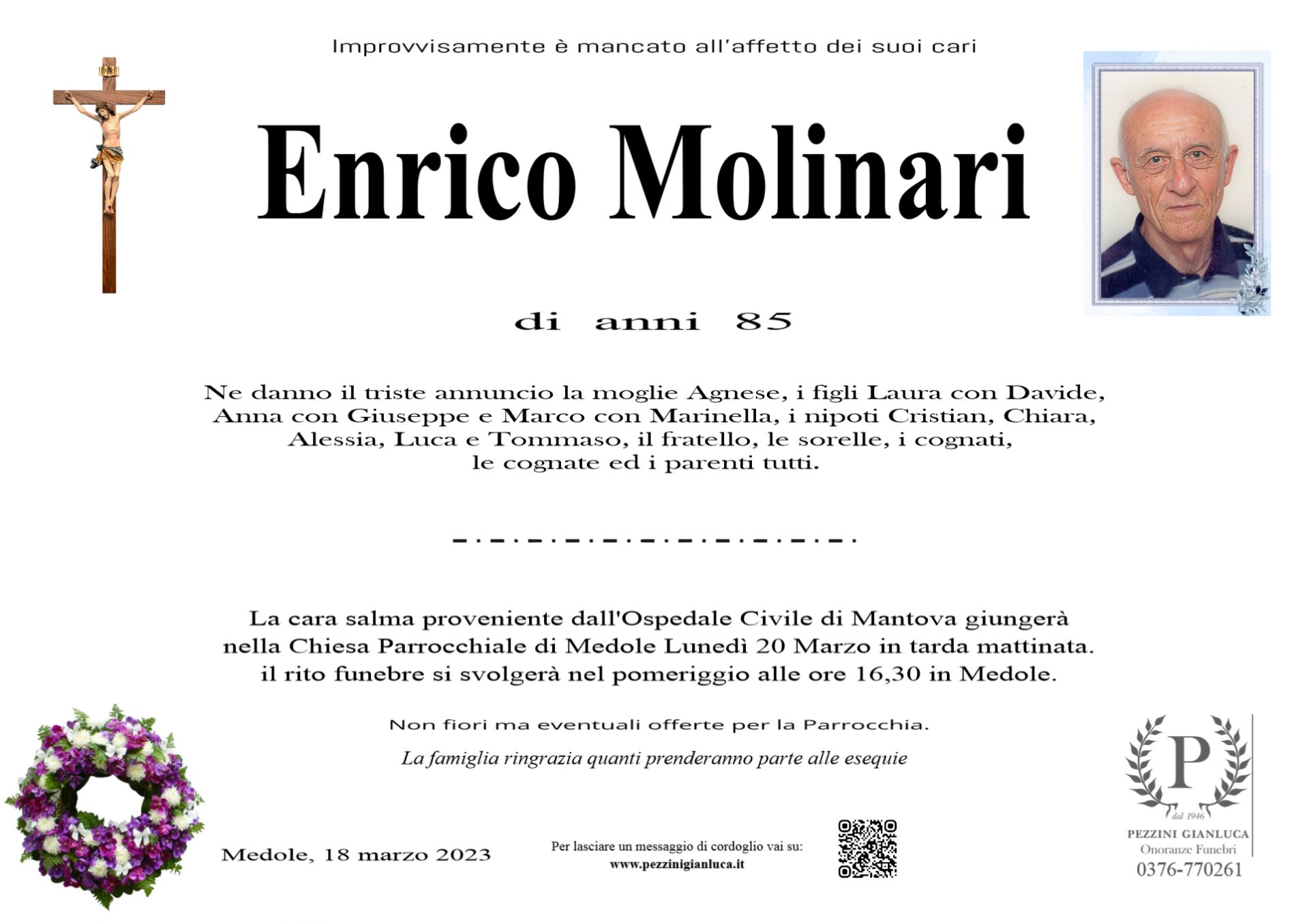 Improvvisamente è mancato all'affetto dei suoi cari

Enrico Molinari

di anni 85

Ne danno il triste annuncio la moglie Agnese, i figli Laura con Davide, Anna con Giuseppe e Marco con Marinella, i nipoti Cristian, Chiara, Alessia, Luca e Tommaso, il fratello, le sorelle, i cognati, le cognate ed i parenti tutti.

La cara salma proveniente dall'Ospedale Civile di Mantova giungerà nella Chiesa Parrocchiale di Medole Lunedì 20 Marzo in tarda mattinata. il rito funebre si svolgerà nel pomeriggio alle ore 16,30 in Medole.

Non fiori ma eventuali offerte per la Parrocchia.

La famiglia ringrazia quanti prenderanno parte alle esequie

Medole, 18 marzo 2023

Per lasciare un messaggio di cordoglio vai su:
www.pezzinigianluca.it

P
dal 1946
PEZZINI GIANLUCA
Onoranze Funebri
0376-770261